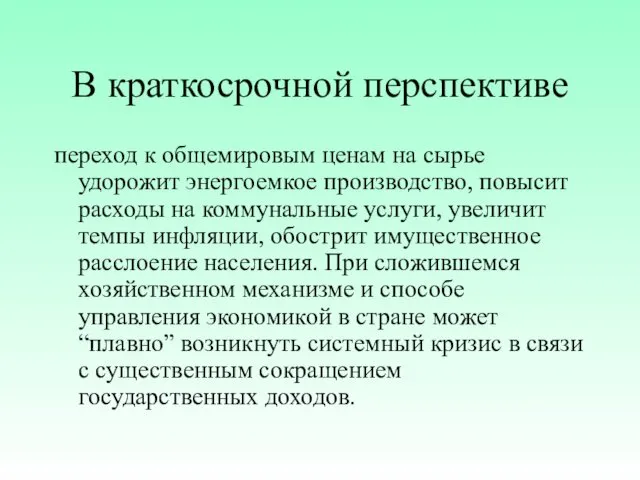 В краткосрочной перспективе

переход к общемировым ценам на сырье удорожит энергоемкое производство, повысит расходы на коммунальные услуги, увеличит темпы инфляции, обострит имущественное расслоение населения. При сложившемся хозяйственном механизме и способе управления экономикой в стране может “плавно” возникнуть системный кризис в связи с существенным сокращением государственных доходов.